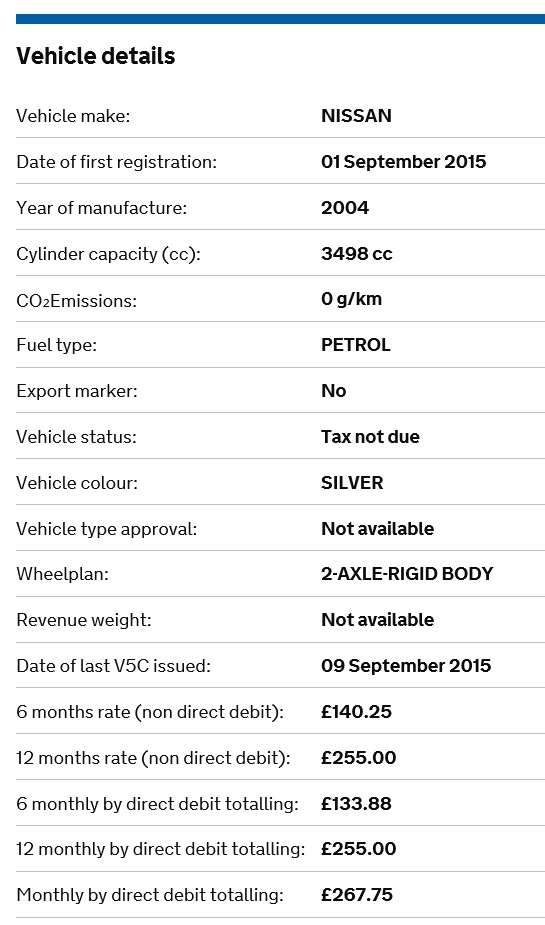 Vehicle details

| | |
|---|---|
| Vehicle make: | NISSAN |
| Date of first registration: | 01 September 2015 |
| Year of manufacture: | 2004 |
| Cylinder capacity (cc): | 3498 cc |
| $CO_2$Emissions: | 0 g/km |
| Fuel type: | PETROL |
| Export marker: | No |
| Vehicle status: | Tax not due |
| Vehicle colour: | SILVER |
| Vehicle type approval: | Not available |
| Wheelplan: | 2-AXLE-RIGID BODY |
| Revenue weight: | Not available |
| Date of last V5C issued: | 09 September 2015 |
| 6 months rate (non direct debit): | £140.25 |
| 12 months rate (non direct debit): | £255.00 |
| 6 monthly by direct debit totalling: | £133.88 |
| 12 monthly by direct debit totalling: | £255.00 |
| Monthly by direct debit totalling: | £267.75 |